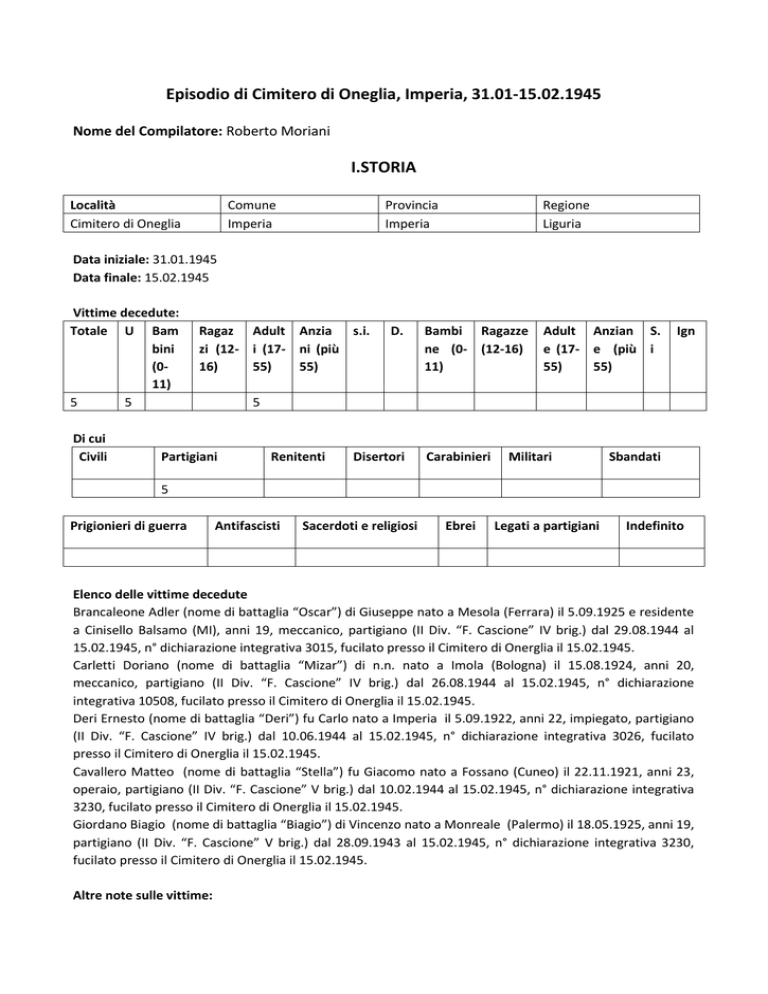 Episodio di Cimitero di Oneglia, Imperia, 31.01-15.02.1945

Nome del Compilatore: Roberto Moriani

I.STORIA

| Località | Comune | Provincia | Regione |
|---|---|---|---|
| Cimitero di Oneglia | Imperia | Imperia | Liguria |

Data iniziale: 31.01.1945
Data finale: 15.02.1945

Vittime decedute:

| Totale | U | Bambini (0-11) | Ragazzi (12-16) | Adulti (17-55) | Anziani (più 55) | s.i. | D. | Bambine (0-11) | Ragazze (12-16) | Adulte (17-55) | Anziane (più 55) | S. i | Ign |
|---|---|---|---|---|---|---|---|---|---|---|---|---|---|
| 5 | 5 | | | 5 | | | | | | | | | |

Di cui

| Civili | Partigiani | Renitenti | Disertori | Carabinieri | Militari | Sbandati |
|---|---|---|---|---|---|---|
| | 5 | | | | | |

| Prigionieri di guerra | Antifascisti | Sacerdoti e religiosi | Ebrei | Legati a partigiani | Indefinito |
|---|---|---|---|---|---|
| | | | | | |

Elenco delle vittime decedute
Brancaleone Adler (nome di battaglia “Oscar”) di Giuseppe nato a Mesola (Ferrara) il 5.09.1925 e residente a Cinisello Balsamo (MI), anni 19, meccanico, partigiano (II Div. “F. Cascione” IV brig.) dal 29.08.1944 al 15.02.1945, n° dichiarazione integrativa 3015, fucilato presso il Cimitero di Onerglia il 15.02.1945.
Carletti Doriano (nome di battaglia “Mizar”) di n.n. nato a Imola (Bologna) il 15.08.1924, anni 20, meccanico, partigiano (II Div. “F. Cascione” IV brig.) dal 26.08.1944 al 15.02.1945, n° dichiarazione integrativa 10508, fucilato presso il Cimitero di Onerglia il 15.02.1945.
Deri Ernesto (nome di battaglia “Deri”) fu Carlo nato a Imperia il 5.09.1922, anni 22, impiegato, partigiano (II Div. “F. Cascione” IV brig.) dal 10.06.1944 al 15.02.1945, n° dichiarazione integrativa 3026, fucilato presso il Cimitero di Onerglia il 15.02.1945.
Cavallero Matteo (nome di battaglia “Stella”) fu Giacomo nato a Fossano (Cuneo) il 22.11.1921, anni 23, operaio, partigiano (II Div. “F. Cascione” V brig.) dal 10.02.1944 al 15.02.1945, n° dichiarazione integrativa 3230, fucilato presso il Cimitero di Onerglia il 15.02.1945.
Giordano Biagio (nome di battaglia “Biagio”) di Vincenzo nato a Monreale (Palermo) il 18.05.1925, anni 19, partigiano (II Div. “F. Cascione” V brig.) dal 28.09.1943 al 15.02.1945, n° dichiarazione integrativa 3230, fucilato presso il Cimitero di Onerglia il 15.02.1945.

Altre note sulle vittime: